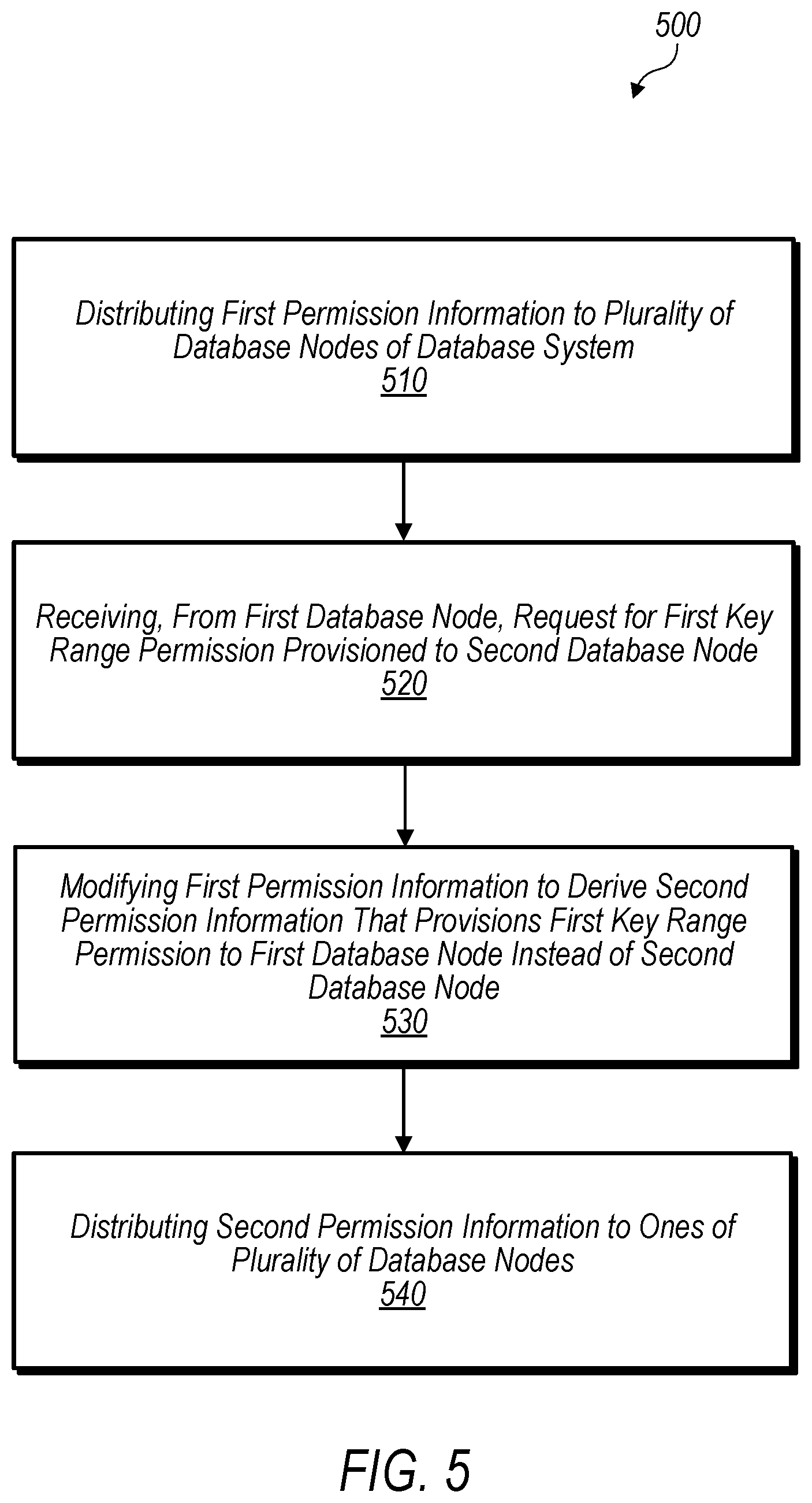 500

Distributing First Permission Information to Plurality of Database Nodes of Database System
510

Receiving, From First Database Node, Request for First Key Range Permission Provisioned to Second Database Node
520

Modifying First Permission Information to Derive Second Permission Information That Provisions First Key Range Permission to First Database Node Instead of Second Database Node
530

Distributing Second Permission Information to Ones of Plurality of Database Nodes
540

FIG. 5